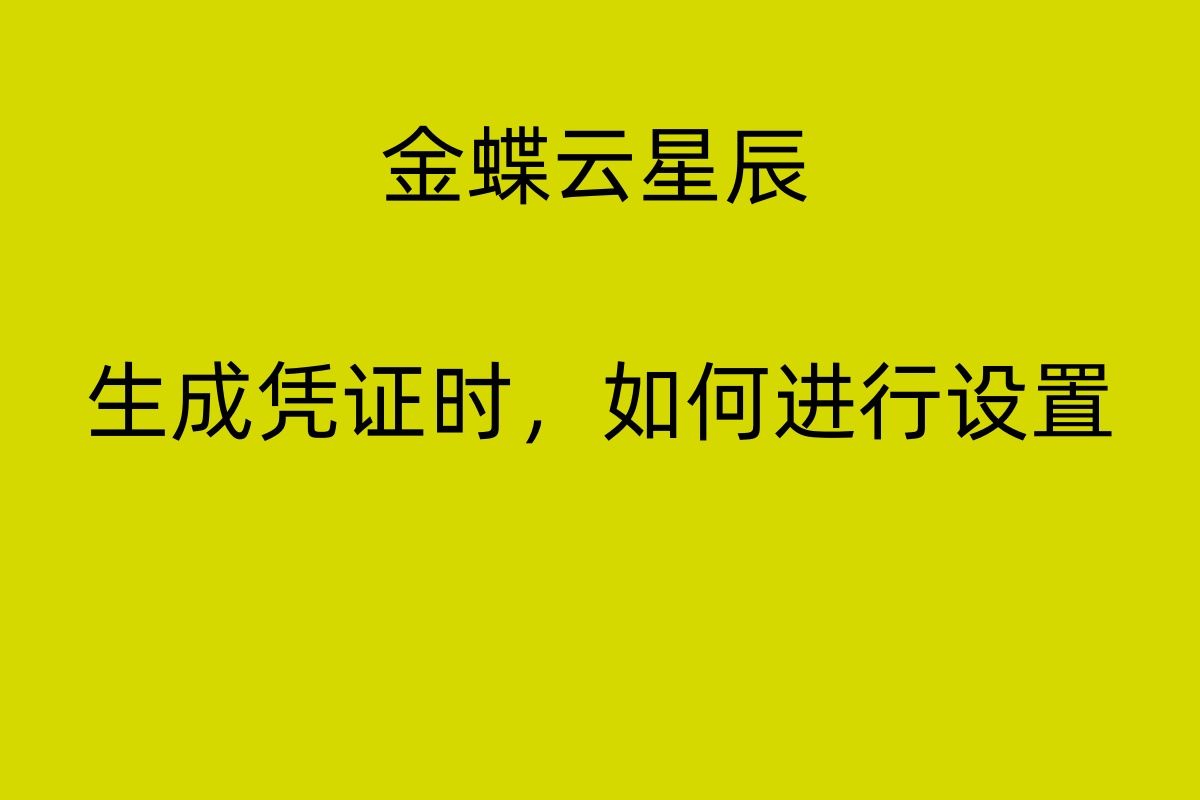 金蝶云星辰

生成凭证时，如何进行设置